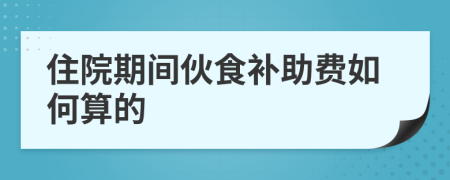 住院期间伙食补助费如何算的